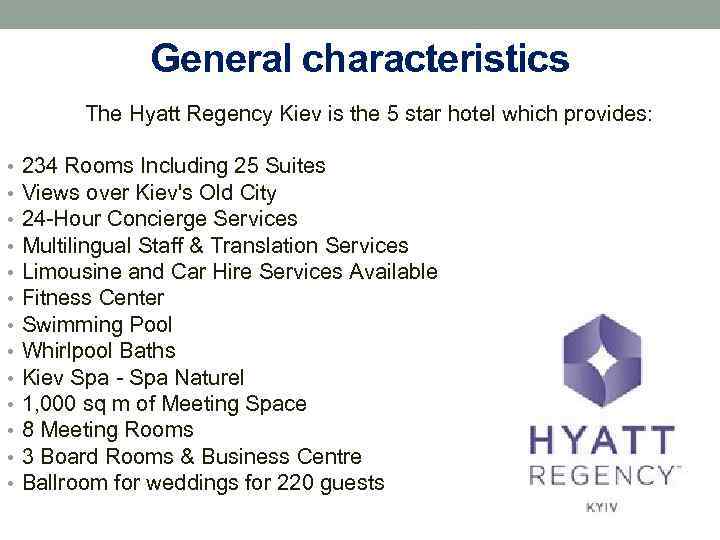 General characteristics

The Hyatt Regency Kiev is the 5 star hotel which provides:

• 234 Rooms Including 25 Suites
• Views over Kiev's Old City
• 24-Hour Concierge Services
• Multilingual Staff & Translation Services
• Limousine and Car Hire Services Available
• Fitness Center
• Swimming Pool
• Whirlpool Baths
• Kiev Spa - Spa Naturel
• 1,000 sq m of Meeting Space
• 8 Meeting Rooms
• 3 Board Rooms & Business Centre
• Ballroom for weddings for 220 guests

HYATT
REGENCY™
KYIV